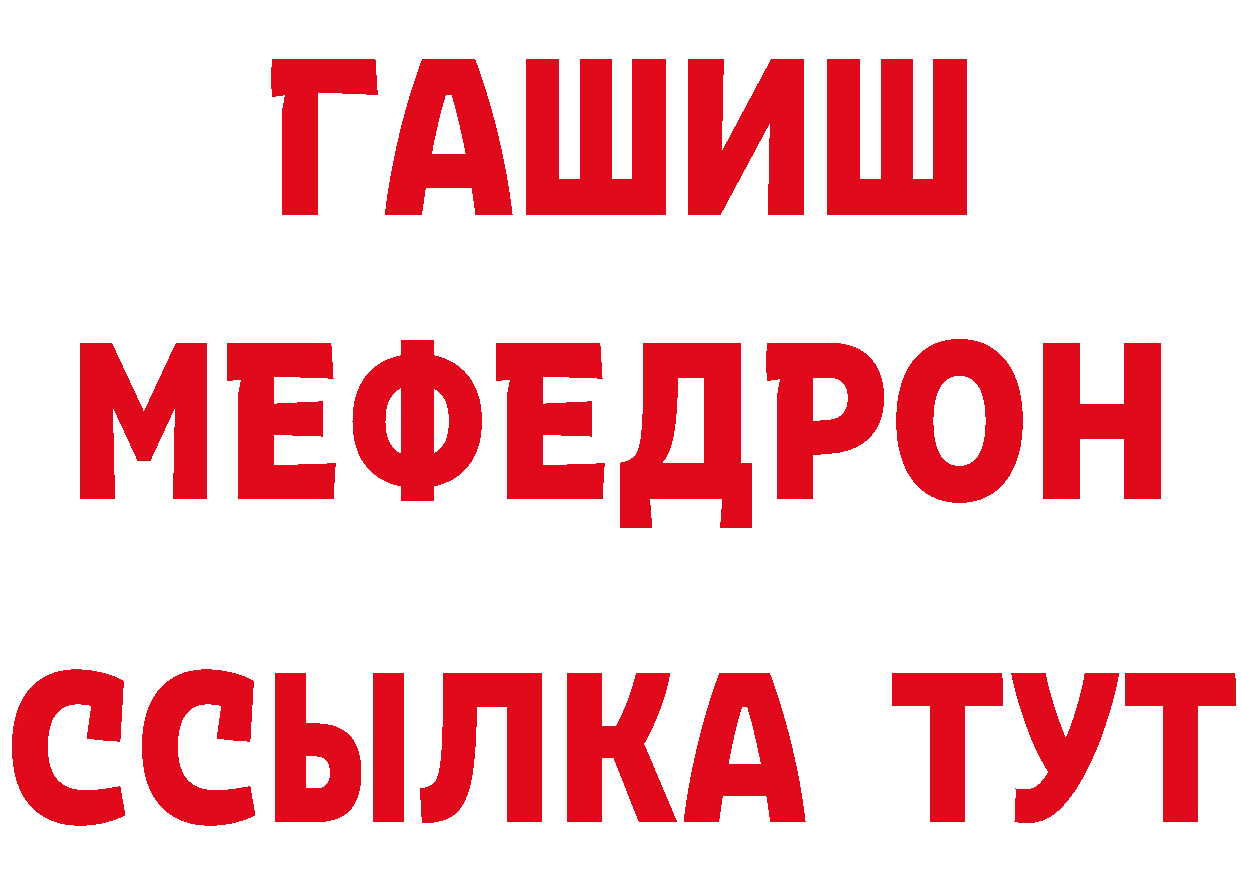 ГАШИШ
МЕФЕДРОН
ССЫЛКА ТУТ